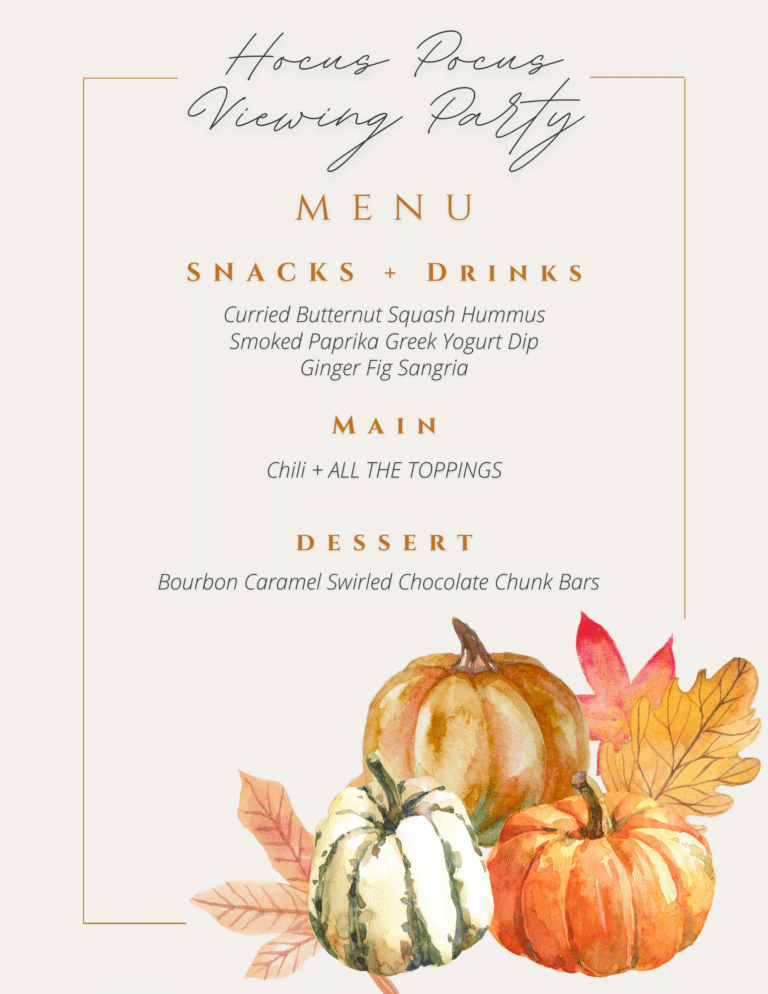 Hocus Pocus
Viewing Party

MENU

SNACKS + DRINKS

Curried Butternut Squash Hummus
Smoked Paprika Greek Yogurt Dip
Ginger Fig Sangria

MAIN

Chili + ALL THE TOPPINGS

DESSERT

Bourbon Caramel Swirled Chocolate Chunk Bars